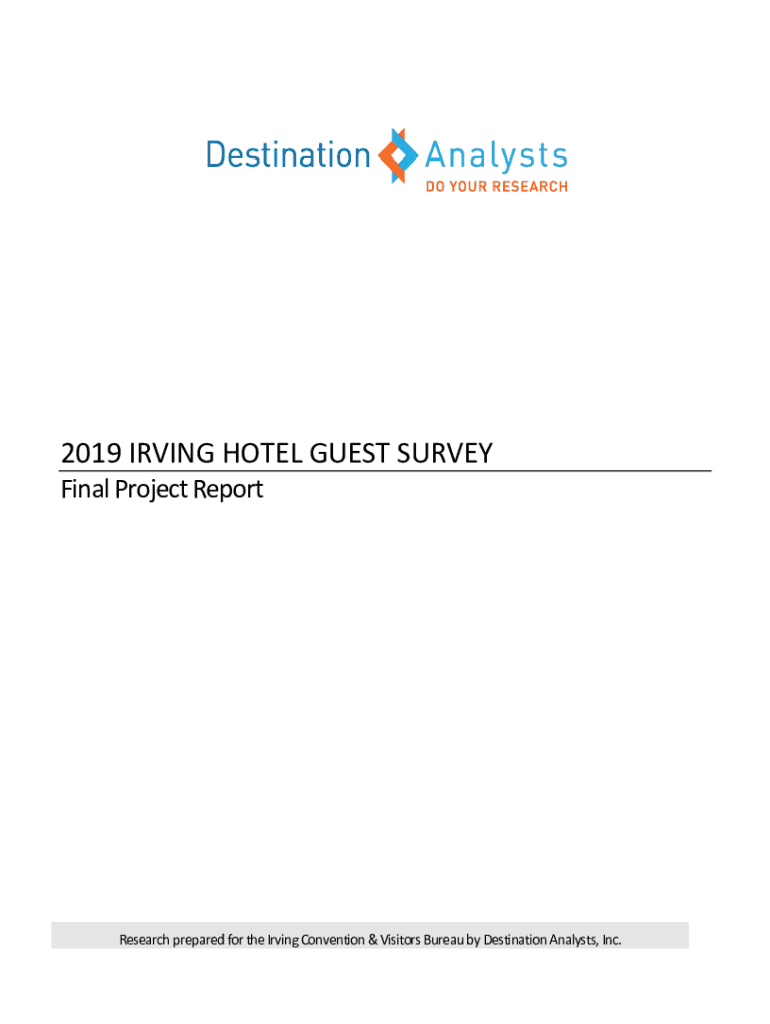 Destination Analysts
DO YOUR RESEARCH

2019 IRVING HOTEL GUEST SURVEY

Final Project Report

Research prepared for the Irving Convention & Visitors Bureau by Destination Analysts, Inc.